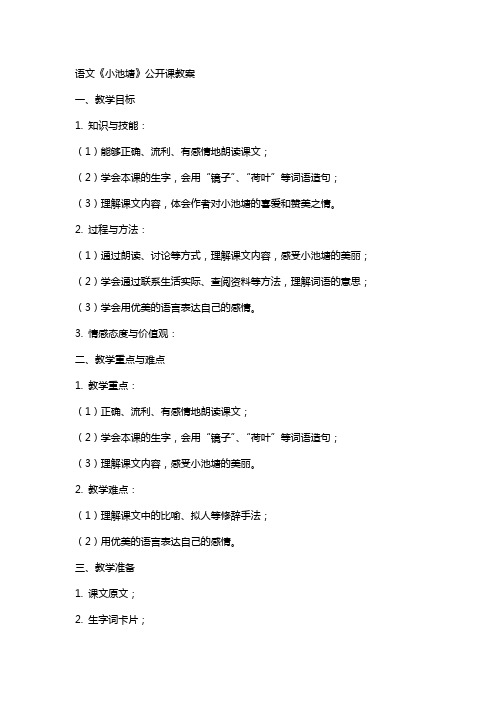 语文《小池塘》公开课教案

一、教学目标

1. 知识与技能：

（1）能够正确、流利、有感情地朗读课文；

（2）学会本课的生字，会用“镜子”、“荷叶”等词语造句；

（3）理解课文内容，体会作者对小池塘的喜爱和赞美之情。

2. 过程与方法：

（1）通过朗读、讨论等方式，理解课文内容，感受小池塘的美丽；

（2）学会通过联系生活实际、查阅资料等方法，理解词语的意思；

（3）学会用优美的语言表达自己的感情。

3. 情感态度与价值观：

二、教学重点与难点

1. 教学重点：

（1）正确、流利、有感情地朗读课文；

（2）学会本课的生字，会用“镜子”、“荷叶”等词语造句；

（3）理解课文内容，感受小池塘的美丽。

2. 教学难点：

（1）理解课文中的比喻、拟人等修辞手法；

（2）用优美的语言表达自己的感情。

三、教学准备

1. 课文原文；

2. 生字词卡片；